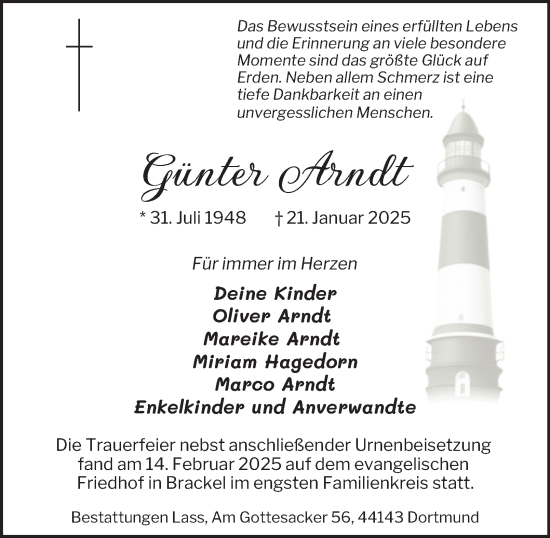 Das Bewusstsein eines erfüllten Lebens und die Erinnerung an viele besondere Momente sind das größte Glück auf Erden. Neben allem Schmerz ist eine tiefe Dankbarkeit an einen unvergesslichen Menschen.

Günter Arndt

* 31. Juli 1948 † 21. Januar 2025

Für immer im Herzen

Deine Kinder
Oliver Arndt
Mareike Arndt
Miriam Hagedorn
Marco Arndt
Enkelkinder und Anverwandte

Die Trauerfeier nebst anschließender Urnenbeisetzung fand am 14. Februar 2025 auf dem evangelischen Friedhof in Brackel im engsten Familienkreis statt.

Bestattungen Lass, Am Gottesacker 56, 44143 Dortmund